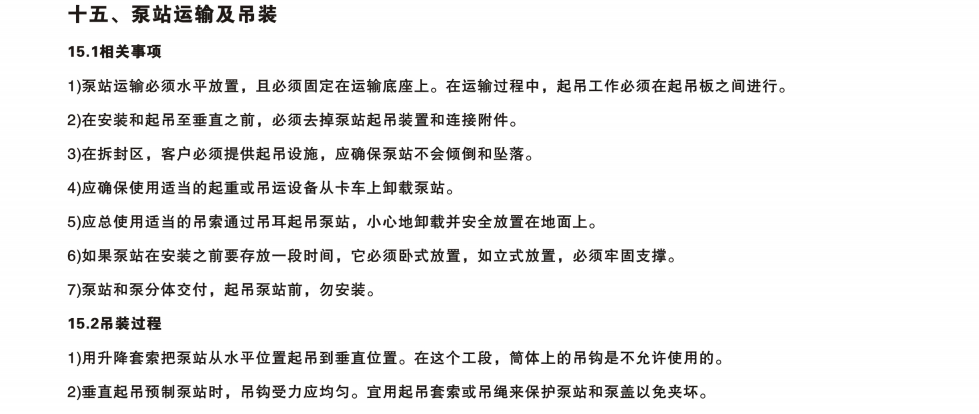 十五、泵站运输及吊装

15.1相关事项

1)泵站运输必须水平放置，且必须固定在运输底座上。在运输过程中，起吊工作必须在起吊板之间进行。

2)在安装和起吊至垂直之前，必须去掉泵站起吊装置和连接附件。

3)在拆封区，客户必须提供起吊设施，应确保泵站不会倾倒和坠落。

4)应确保使用适当的起重或吊运设备从卡车上卸载泵站。

5)应总使用适当的吊索通过吊耳起吊泵站，小心地卸载并安全放置在地面上。

6)如果泵站在安装之前要存放一段时间，它必须卧式放置，如立式放置，必须牢固支撑。

7)泵站和泵分体交付，起吊泵站前，勿安装。

15.2吊装过程

1)用升降套索把泵站从水平位置起吊到垂直位置。在这个工段，筒体上的吊钩是不允许使用的。

2)垂直起吊预制泵站时，吊钩受力应均匀。宜用起吊套索或吊绳来保护泵站和泵盖以免夹坏。